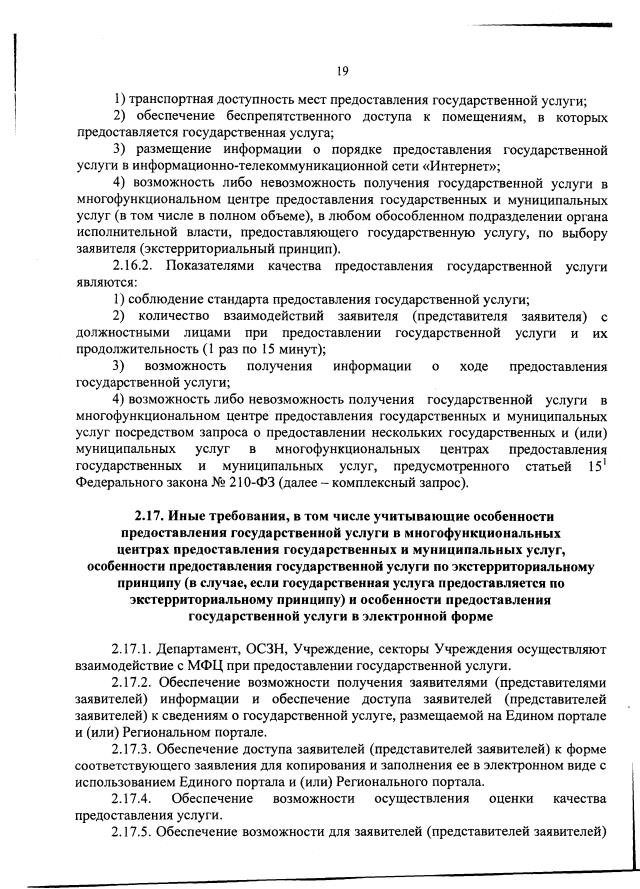 19

1) транспортная доступность мест предоставления государственной услуги;

2) обеспечение беспрепятственного доступа к помещениям, в которых предоставляется государственная услуга;

3) размещение информации о порядке предоставления государственной услуги в информационно-телекоммуникационной сети «Интернет»;

4) возможность либо невозможность получения государственной услуги в многофункциональном центре предоставления государственных и муниципальных услуг (в том числе в полном объеме), в любом обособленном подразделении органа исполнительной власти, предоставляющего государственную услугу, по выбору заявителя (экстерриториальный принцип).

2.16.2. Показателями качества предоставления государственной услуги являются:

1) соблюдение стандарта предоставления государственной услуги;

2) количество взаимодействий заявителя (представителя заявителя) с должностными лицами при предоставлении государственной услуги и их продолжительность (1 раз по 15 минут);

3) возможность получения информации о ходе предоставления государственной услуги;

4) возможность либо невозможность получения государственной услуги в многофункциональном центре предоставления государственных и муниципальных услуг посредством запроса о предоставлении нескольких государственных и (или) муниципальных услуг в многофункциональных центрах предоставления государственных и муниципальных услуг, предусмотренного статьей $15^1$ Федерального закона № 210-ФЗ (далее – комплексный запрос).

2.17. Иные требования, в том числе учитывающие особенности предоставления государственной услуги в многофункциональных центрах предоставления государственных и муниципальных услуг, особенности предоставления государственной услуги по экстерриториальному принципу (в случае, если государственная услуга предоставляется по экстерриториальному принципу) и особенности предоставления государственной услуги в электронной форме

2.17.1. Департамент, ОСЗН, Учреждение, секторы Учреждения осуществляют взаимодействие с МФЦ при предоставлении государственной услуги.

2.17.2. Обеспечение возможности получения заявителями (представителями заявителей) информации и обеспечение доступа заявителей (представителей заявителей) к сведениям о государственной услуге, размещаемой на Едином портале и (или) Региональном портале.

2.17.3. Обеспечение доступа заявителей (представителей заявителей) к форме соответствующего заявления для копирования и заполнения ее в электронном виде с использованием Единого портала и (или) Регионального портала.

2.17.4. Обеспечение возможности осуществления оценки качества предоставления услуги.

2.17.5. Обеспечение возможности для заявителей (представителей заявителей)